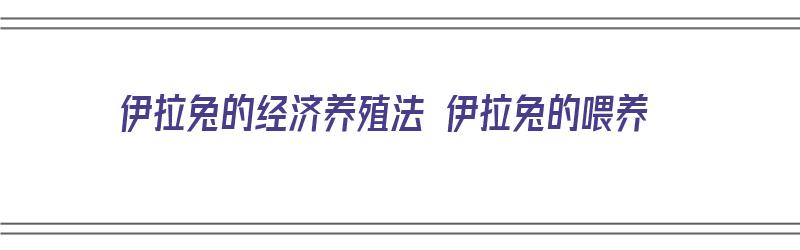 伊拉兔的经济养殖法 伊拉兔的喂养